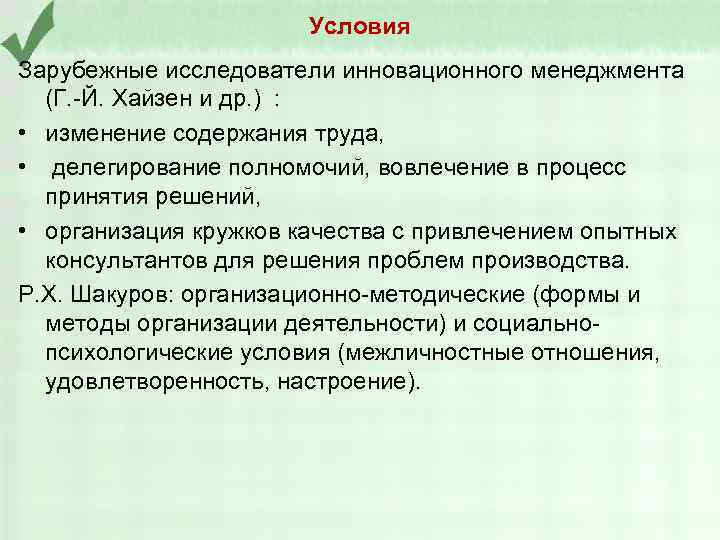 Условия

Зарубежные исследователи инновационного менеджмента (Г.-Й. Хайзен и др.) :

• изменение содержания труда,

• делегирование полномочий, вовлечение в процесс принятия решений,

• организация кружков качества с привлечением опытных консультантов для решения проблем производства.

Р.Х. Шакуров: организационно-методические (формы и методы организации деятельности) и социально-психологические условия (межличностные отношения, удовлетворенность, настроение).